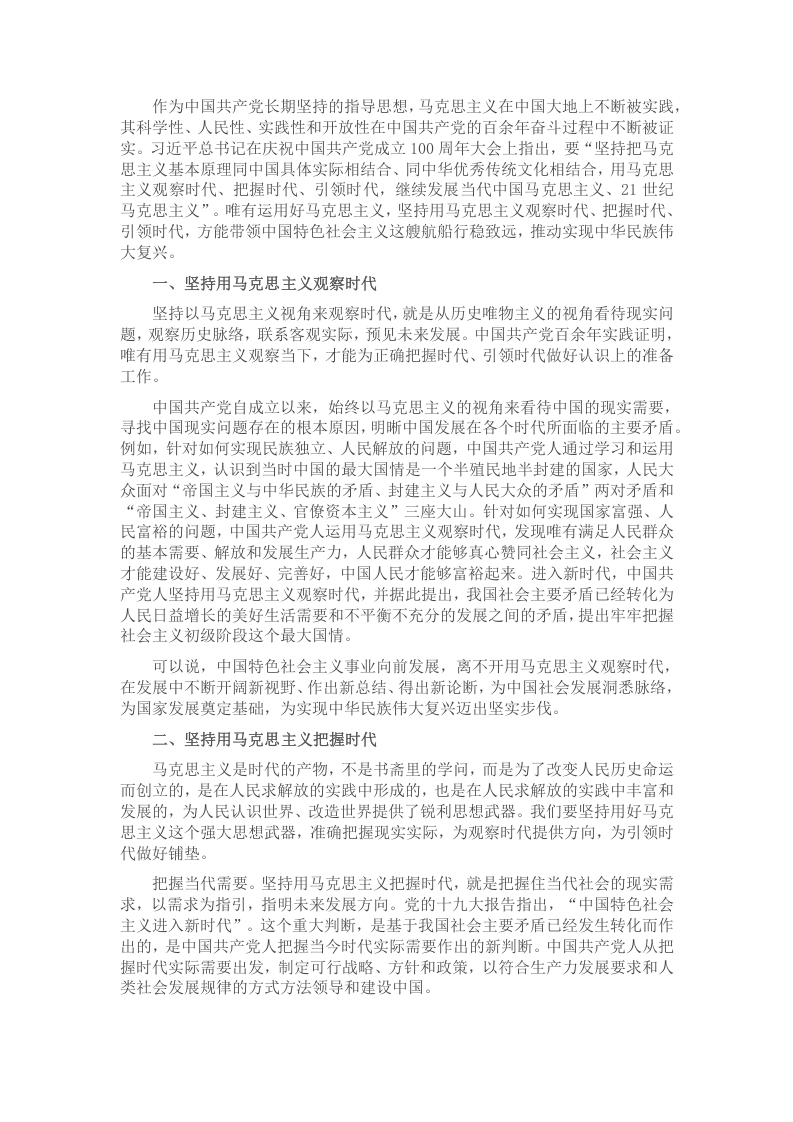 作为中国共产党长期坚持的指导思想，马克思主义在中国大地上不断被实践，其科学性、人民性、实践性和开放性在中国共产党的百余年奋斗过程中不断被证实。习近平总书记在庆祝中国共产党成立100周年大会上指出，要“坚持把马克思主义基本原理同中国具体实际相结合、同中华优秀传统文化相结合，用马克思主义观察时代、把握时代、引领时代，继续发展当代中国马克思主义、21世纪马克思主义”。唯有运用好马克思主义，坚持用马克思主义观察时代、把握时代、引领时代，方能带领中国特色社会主义这艘航船行稳致远，推动实现中华民族伟大复兴。

一、坚持用马克思主义观察时代

坚持以马克思主义视角来观察时代，就是从历史唯物主义的视角看待现实问题，观察历史脉络，联系客观实际，预见未来发展。中国共产党百余年实践证明，唯有用马克思主义观察当下，才能为正确把握时代、引领时代做好认识上的准备工作。

中国共产党自成立以来，始终以马克思主义的视角来看待中国的现实需要，寻找中国现实问题存在的根本原因，明晰中国发展在各个时代所面临的主要矛盾。例如，针对如何实现民族独立、人民解放的问题，中国共产党人通过学习和运用马克思主义，认识到当时中国的最大国情是一个半殖民地半封建的国家，人民大众面对“帝国主义与中华民族的矛盾、封建主义与人民大众的矛盾”两对矛盾和“帝国主义、封建主义、官僚资本主义”三座大山。针对如何实现国家富强、人民富裕的问题，中国共产党人运用马克思主义观察时代，发现唯有满足人民群众的基本需要、解放和发展生产力，人民群众才能够真心赞同社会主义，社会主义才能建设好、发展好、完善好，中国人民才能够富裕起来。进入新时代，中国共产党人坚持用马克思主义观察时代，并据此提出，我国社会主要矛盾已经转化为人民日益增长的美好生活需要和不平衡不充分的发展之间的矛盾，提出牢牢把握社会主义初级阶段这个最大国情。

可以说，中国特色社会主义事业向前发展，离不开用马克思主义观察时代，在发展中不断开阔新视野、作出新总结、得出新论断，为中国社会发展洞悉脉络，为国家发展奠定基础，为实现中华民族伟大复兴迈出坚实步伐。

二、坚持用马克思主义把握时代

马克思主义是时代的产物，不是书斋里的学问，而是为了改变人民历史命运而创立的，是在人民求解放的实践中形成的，也是在人民求解放的实践中丰富和发展的，为人民认识世界、改造世界提供了锐利思想武器。我们要坚持用好马克思主义这个强大思想武器，准确把握现实实际，为观察时代提供方向，为引领时代做好铺垫。

把握当代需要。坚持用马克思主义把握时代，就是把握住当代社会的现实需求，以需求为指引，指明未来发展方向。党的十九大报告指出，“中国特色社会主义进入新时代”。这个重大判断，是基于我国社会主要矛盾已经发生转化而作出的，是中国共产党人把握当今时代实际需要作出的新判断。中国共产党人从把握时代实际需要出发，制定可行战略、方针和政策，以符合生产力发展要求和人类社会发展规律的方式方法领导和建设中国。